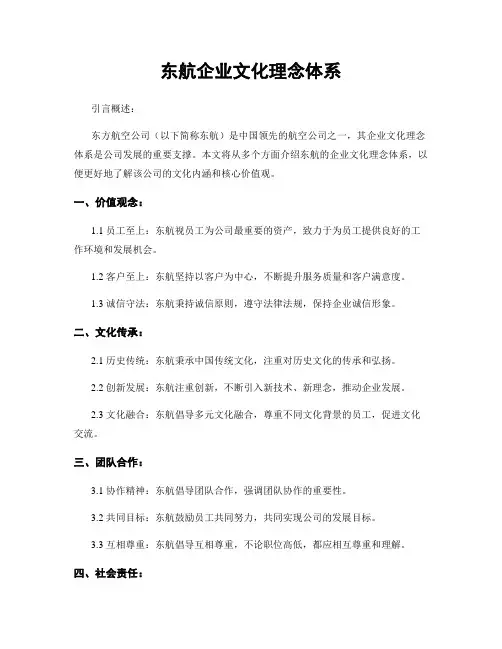 东航企业文化理念体系

引言概述：

东方航空公司（以下简称东航）是中国领先的航空公司之一，其企业文化理念体系是公司发展的重要支撑。本文将从多个方面介绍东航的企业文化理念体系，以便更好地了解该公司的文化内涵和核心价值观。

一、价值观念：

1.1 员工至上：东航视员工为公司最重要的资产，致力于为员工提供良好的工作环境和发展机会。

1.2 客户至上：东航坚持以客户为中心，不断提升服务质量和客户满意度。

1.3 诚信守法：东航秉持诚信原则，遵守法律法规，保持企业诚信形象。

二、文化传承：

2.1 历史传统：东航秉承中国传统文化，注重对历史文化的传承和弘扬。

2.2 创新发展：东航注重创新，不断引入新技术、新理念，推动企业发展。

2.3 文化融合：东航倡导多元文化融合，尊重不同文化背景的员工，促进文化交流。

三、团队合作：

3.1 协作精神：东航倡导团队合作，强调团队协作的重要性。

3.2 共同目标：东航鼓励员工共同努力，共同实现公司的发展目标。

3.3 互相尊重：东航倡导互相尊重，不论职位高低，都应相互尊重和理解。

四、社会责任：